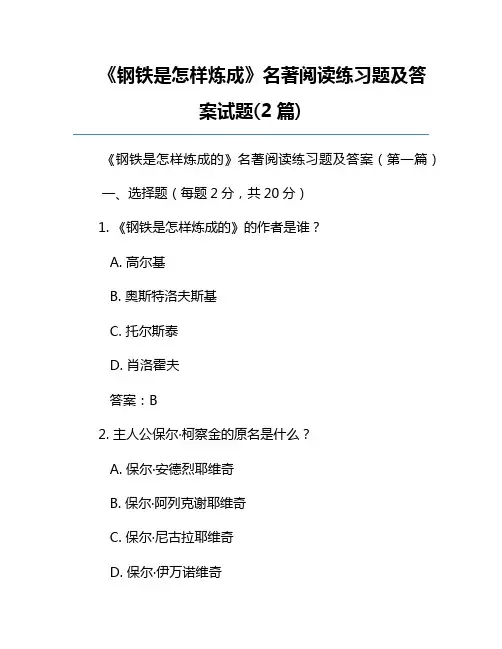 《钢铁是怎样炼成》名著阅读练习题及答案试题(2 篇)

《钢铁是怎样炼成的》名著阅读练习题及答案（第一篇）

一、选择题（每题 2 分，共 20 分）

1. 《钢铁是怎样炼成的》的作者是谁？

A. 高尔基

B. 奥斯特洛夫斯基

C. 托尔斯泰

D. 肖洛霍夫

答案：B

2. 主人公保尔·柯察金的原名是什么？

A. 保尔·安德烈耶维奇

B. 保尔·阿列克谢耶维奇

C. 保尔·尼古拉耶维奇

D. 保尔·伊万诺维奇